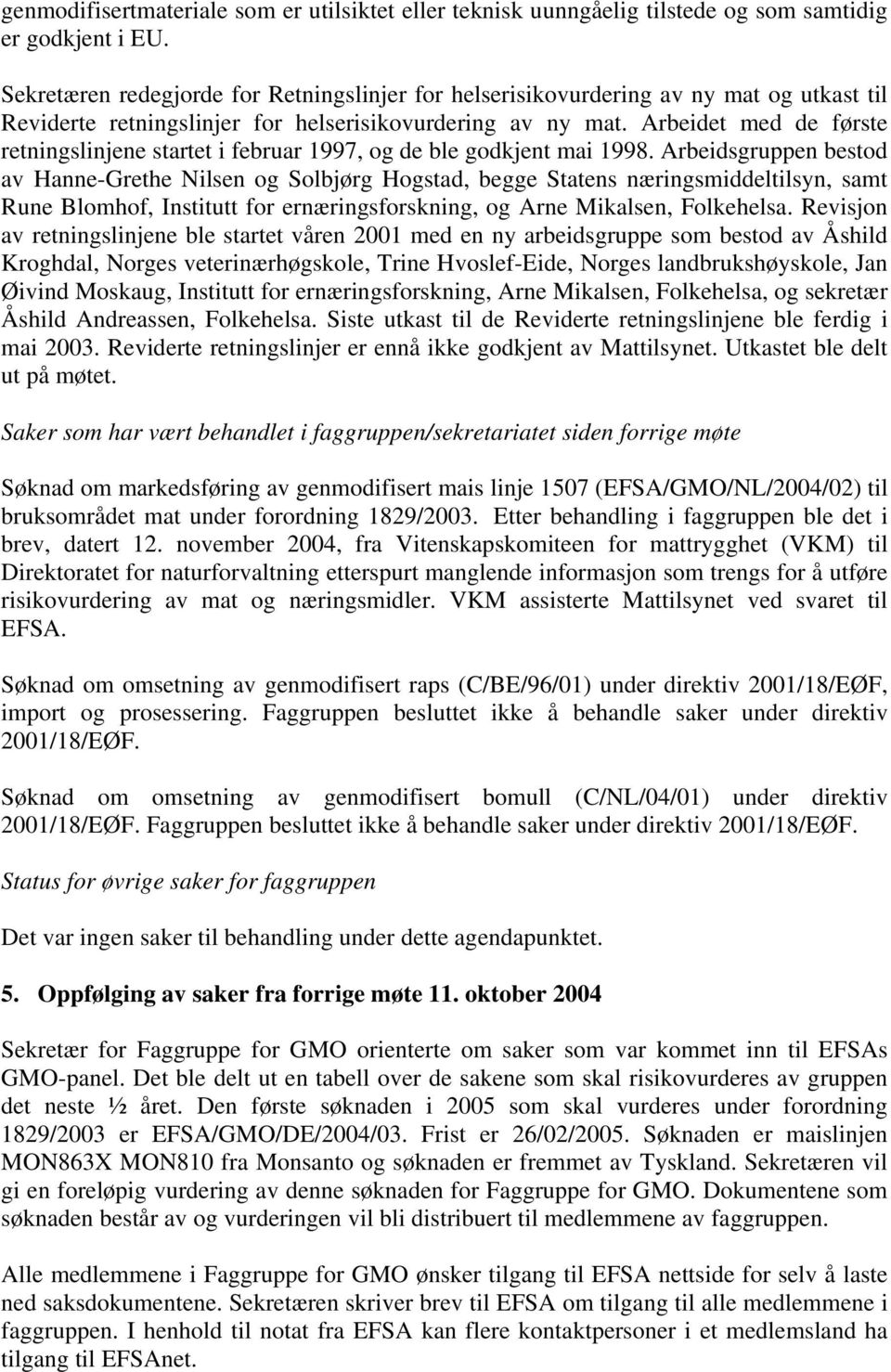 genmodifisertmateriale som er utilsiktet eller teknisk uunngåelig tilstede og som samtidig er godkjent i EU.

Sekretæren redegjorde for Retningslinjer for helserisikovurdering av ny mat og utkast til Reviderte retningslinjer for helserisikovurdering av ny mat. Arbeidet med de første retningslinjene startet i februar 1997, og de ble godkjent mai 1998. Arbeidsgruppen bestod av Hanne-Grethe Nilsen og Solbjørg Hogstad, begge Statens næringsmiddeltilsyn, samt Rune Blomhof, Institutt for ernæringsforskning, og Arne Mikalsen, Folkehelsa. Revisjon av retningslinjene ble startet våren 2001 med en ny arbeidsgruppe som bestod av Åshild Kroghdal, Norges veterinærhøgskole, Trine Hvoslef-Eide, Norges landbrukshøyskole, Jan Øivind Moskaug, Institutt for ernæringsforskning, Arne Mikalsen, Folkehelsa, og sekretær Åshild Andreassen, Folkehelsa. Siste utkast til de Reviderte retningslinjene ble ferdig i mai 2003. Reviderte retningslinjer er ennå ikke godkjent av Mattilsynet. Utkastet ble delt ut på møtet.

Saker som har vært behandlet i faggruppen/sekretariatet siden forrige møte

Søknad om markedsføring av genmodifisert mais linje 1507 (EFSA/GMO/NL/2004/02) til bruksområdet mat under forordning 1829/2003. Etter behandling i faggruppen ble det i brev, datert 12. november 2004, fra Vitenskapskomiteen for mattrygghet (VKM) til Direktoratet for naturforvaltning etterspurt manglende informasjon som trengs for å utføre risikovurdering av mat og næringsmidler. VKM assisterte Mattilsynet ved svaret til EFSA.

Søknad om omsetning av genmodifisert raps (C/BE/96/01) under direktiv 2001/18/EØF, import og prosessering. Faggruppen besluttet ikke å behandle saker under direktiv 2001/18/EØF.

Søknad om omsetning av genmodifisert bomull (C/NL/04/01) under direktiv 2001/18/EØF. Faggruppen besluttet ikke å behandle saker under direktiv 2001/18/EØF.

Status for øvrige saker for faggruppen

Det var ingen saker til behandling under dette agendapunktet.

5. Oppfølging av saker fra forrige møte 11. oktober 2004

Sekretær for Faggruppe for GMO orienterte om saker som var kommet inn til EFSAs GMO-panel. Det ble delt ut en tabell over de sakene som skal risikovurderes av gruppen det neste ½ året. Den første søknaden i 2005 som skal vurderes under forordning 1829/2003 er EFSA/GMO/DE/2004/03. Frist er 26/02/2005. Søknaden er maislinjen MON863X MON810 fra Monsanto og søknaden er fremmet av Tyskland. Sekretæren vil gi en foreløpig vurdering av denne søknaden for Faggruppe for GMO. Dokumentene som søknaden består av og vurderingen vil bli distribuert til medlemmene av faggruppen.

Alle medlemmene i Faggruppe for GMO ønsker tilgang til EFSA nettside for selv å laste ned saksdokumentene. Sekretæren skriver brev til EFSA om tilgang til alle medlemmene i faggruppen. I henhold til notat fra EFSA kan flere kontaktpersoner i et medlemsland ha tilgang til EFSAnet.